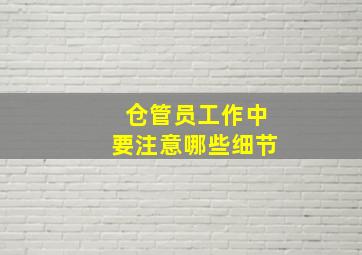 仓管员工作中
要注意哪些细节